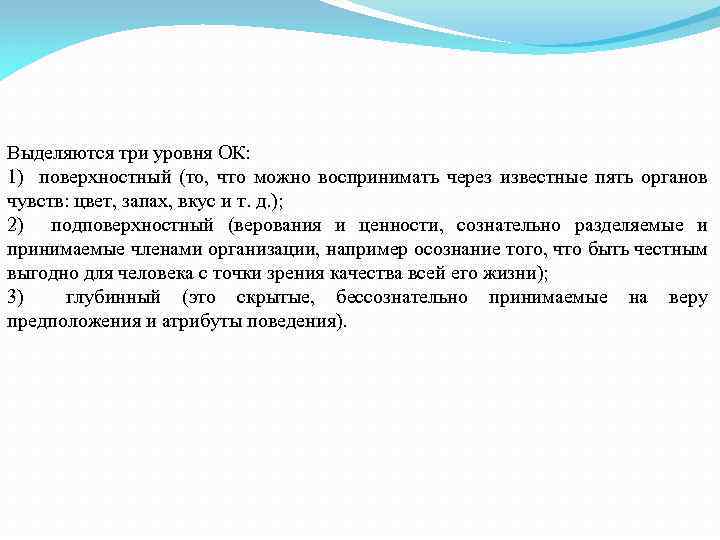 Выделяются три уровня ОК:
1) поверхностный (то, что можно воспринимать через известные пять органов чувств: цвет, запах, вкус и т. д.);
2) подповерхностный (верования и ценности, сознательно разделяемые и принимаемые членами организации, например осознание того, что быть честным выгодно для человека с точки зрения качества всей его жизни);
3) глубинный (это скрытые, бессознательно принимаемые на веру предположения и атрибуты поведения).